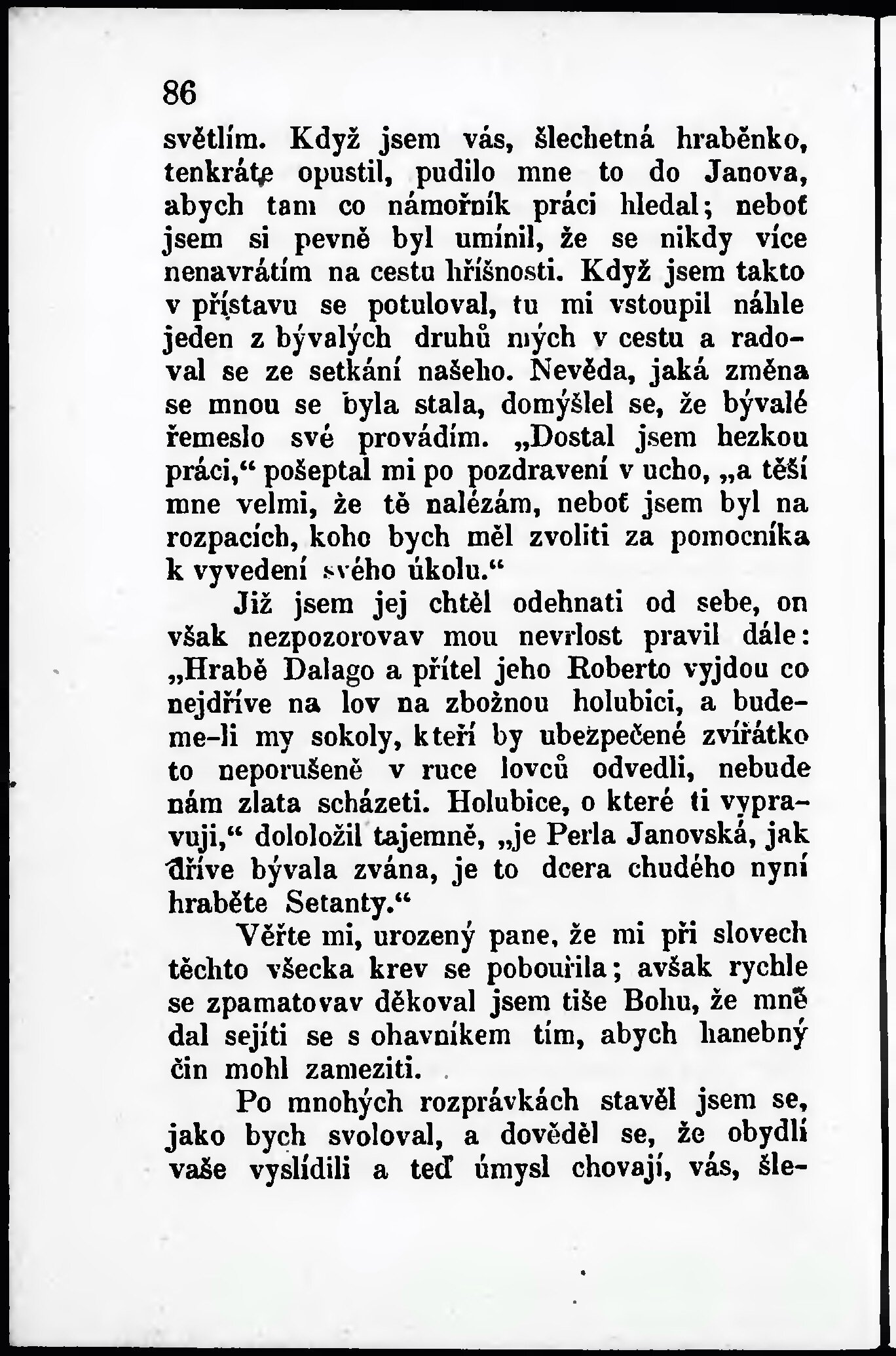 86

světlím. Když jsem vás, šlechetná hraběnko, tenkráte opustil, pudilo mne to do Janova, abych tam co námořník práci hledal; neboť jsem si pevně byl umínil, že se nikdy více nenavrátím na cestu hříšnosti. Když jsem takto v přístavu se potuloval, tu mi vstoupil náhle jeden z bývalých druhů mých v cestu a radoval se ze setkání našeho. Nevěda, jaká změna se mnou se byla stala, domýšlel se, že bývalé řemeslo své provádím. „Dostal jsem hezkou práci,“ pošeptal mi po pozdravení v ucho, „a těší mne velmi, že tě nalézám, neboť jsem byl na rozpacích, koho bych měl zvoliti za pomocníka k vyvedení svého úkolu.“

Již jsem jej chtěl odehnati od sebe, on však nezpozorovav mou nevrlost pravil dále: „Hrabě Dalago a přítel jeho Roberto vyjdou co nejdříve na lov na zbožnou holubici, a budeme-li my sokoly, kteří by ubezpečené zvířátko to neporušeně v ruce lovců odvedli, nebude nám zlata scházeti. Holubice, o které ti vypravuji,“ dololožil tajemně, „je Perla Janovská, jak dříve bývala zvána, je to dcera chudého nyní hraběte Setanty.“

Věřte mi, urozený pane, že mi při slovech těchto všecka krev se pobouřila; avšak rychle se zpamatovav děkoval jsem tiše Bohu, že mně dal sejíti se s ohavníkem tím, abych hanebný čin mohl zameziti.

Po mnohých rozprávkách stavěl jsem se, jako bych svoloval, a dověděl se, že obydlí vaše vyslídili a teď úmysl chovají, vás, šle-